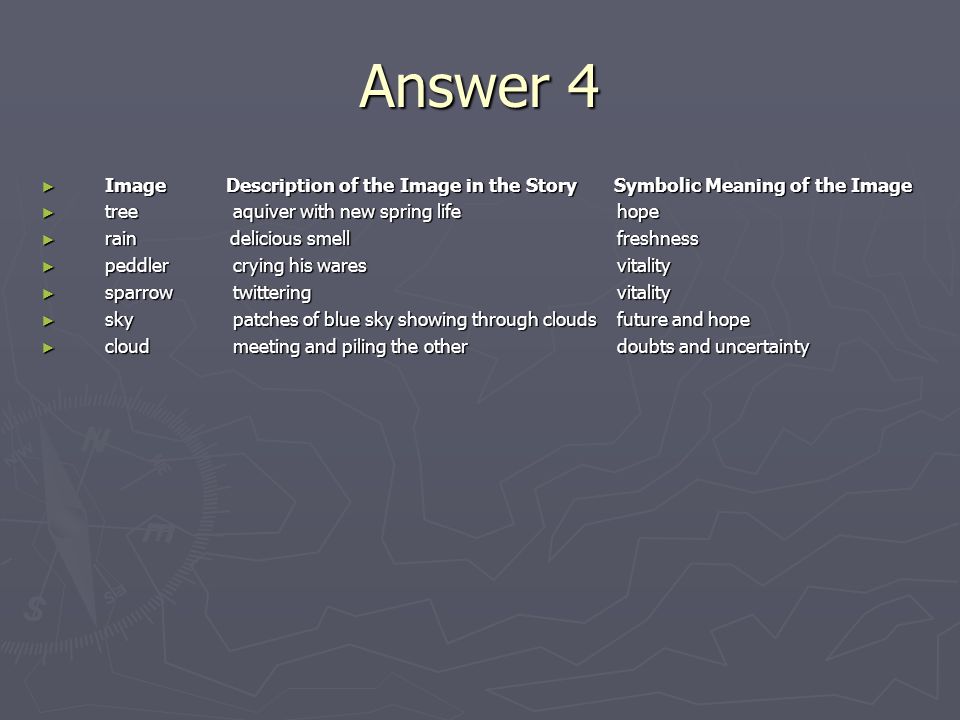 Answer 4

| Image | Description of the Image in the Story | Symbolic Meaning of the Image |
|---|---|---|
| tree | aquiver with new spring life | hope |
| rain | delicious smell | freshness |
| peddler | crying his wares | vitality |
| sparrow | twittering | vitality |
| sky | patches of blue sky showing through clouds | future and hope |
| cloud | meeting and piling the other | doubts and uncertainty |